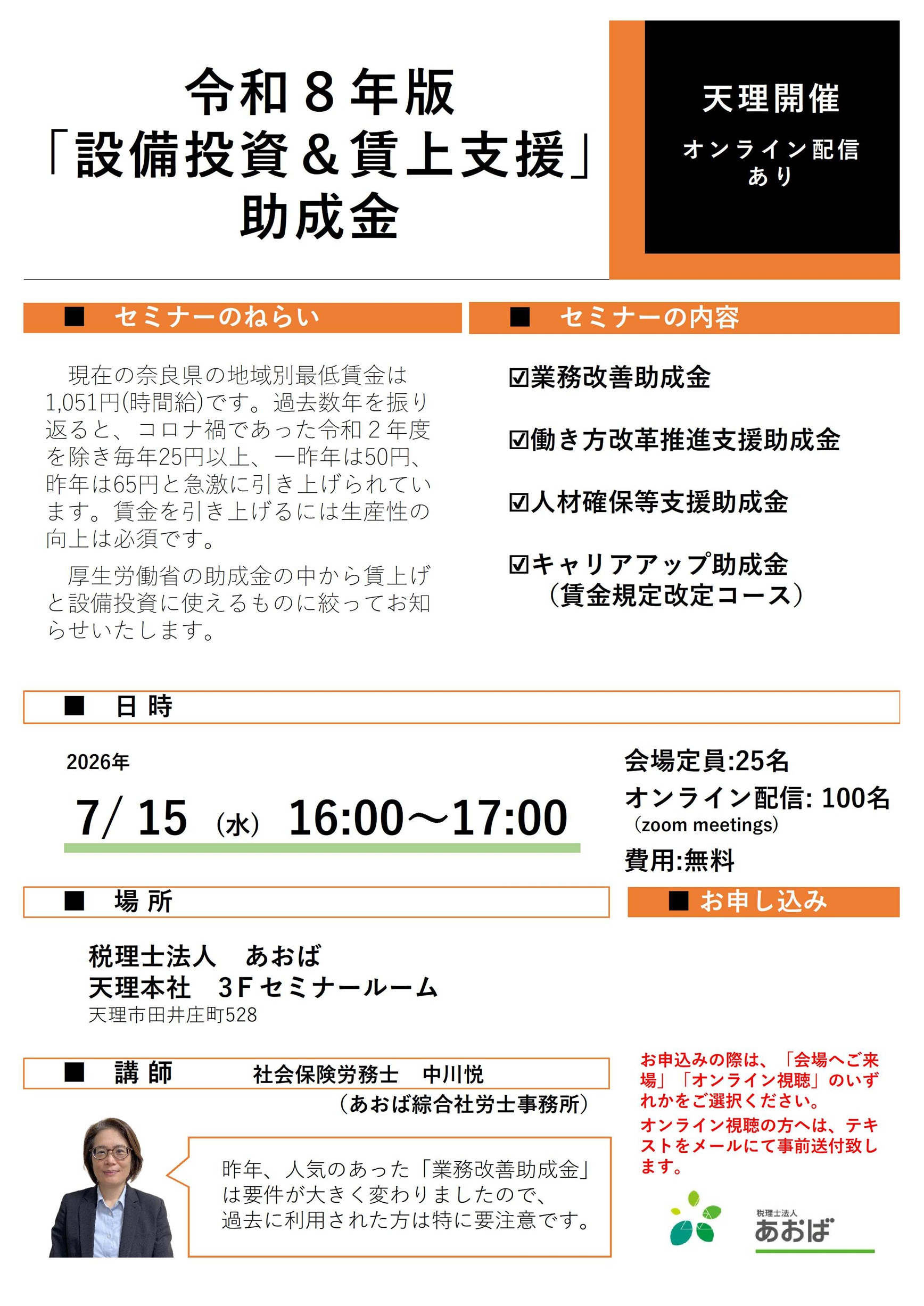 令和８年版
「設備投資＆賃上支援」
助成金

天理開催
オンライン配信あり

■ セミナーのねらい

現在の奈良県の地域別最低賃金は1,051円(時間給)です。過去数年を振り返ると、コロナ禍であった令和２年度を除き毎年25円以上、一昨年は50円、昨年は65円と急激に引き上げられています。賃金を引き上げるには生産性の向上は必須です。

厚生労働省の助成金の中から賃上げと設備投資に使えるものに絞ってお知らせいたします。

■ セミナーの内容

☑業務改善助成金

☑働き方改革推進支援助成金

☑人材確保等支援助成金

☑キャリアアップ助成金
（賃金規定改定コース）

■ 日 時

2026年
7/ 15 (水) 16:00～17:00

会場定員:25名
オンライン配信: 100名
(zoom meetings)
費用:無料

■ 場 所

税理士法人　あおば
天理本社　3Ｆセミナールーム
天理市田井庄町528

■ お申し込み

■ 講 師　社会保険労務士　中川悦
（あおば綜合社労士事務所）

昨年、人気のあった「業務改善助成金」は要件が大きく変わりましたので、過去に利用された方は特に要注意です。

お申込みの際は、「会場へご来場」「オンライン視聴」のいずれかをご選択ください。
オンライン視聴の方へは、テキストをメールにて事前送付致します。

税理士法人
あおば